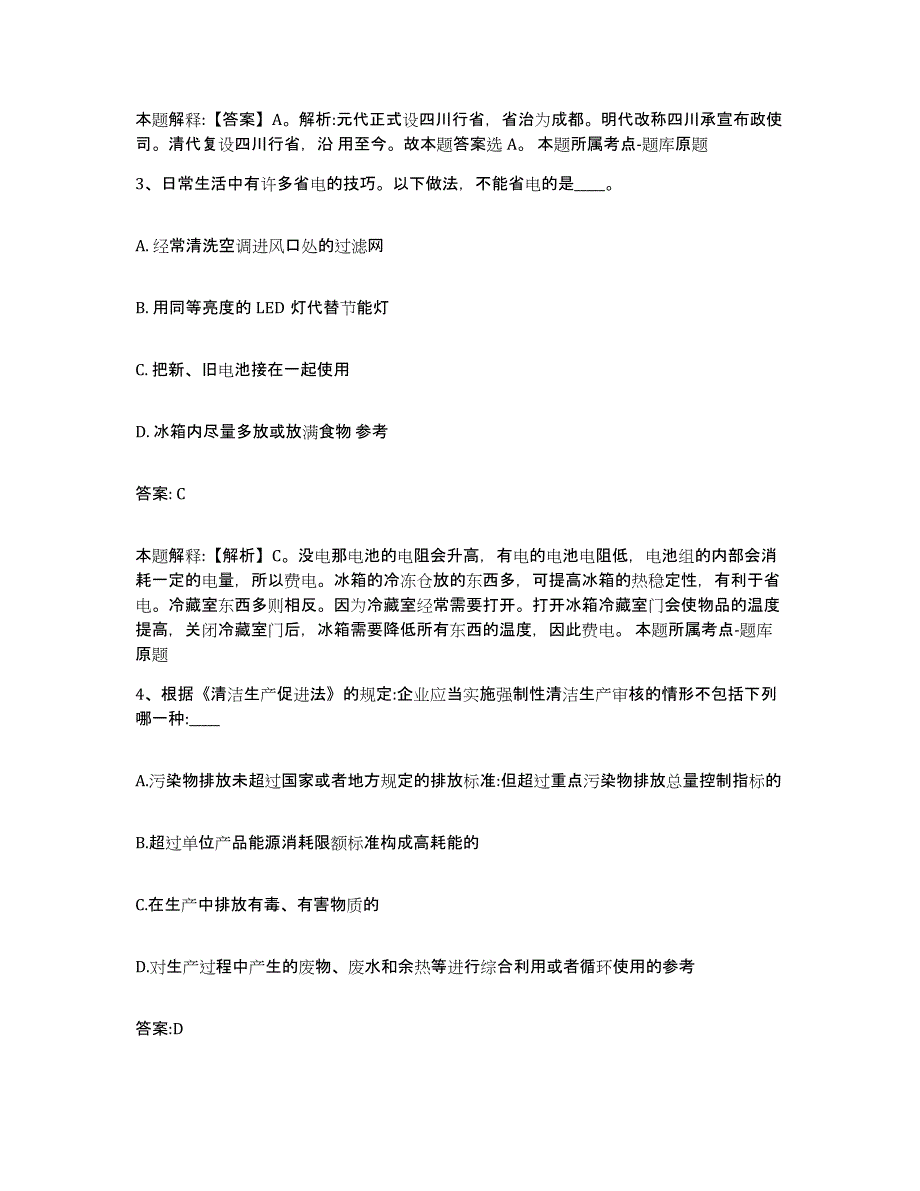 本题解释:【答案】A。解析:元代正式设四川行省，省治为成都。明代改称四川承宣布政使司。清代复设四川行省，沿 用至今。故本题答案选 A。 本题所属考点-题库原题

3、日常生活中有许多省电的技巧。以下做法，不能省电的是____。

A. 经常清洗空调进风口处的过滤网

B. 用同等亮度的 LED 灯代替节能灯

C. 把新、旧电池接在一起使用

D. 冰箱内尽量多放或放满食物 参考

答案: C

本题解释:【解析】C。没电那电池的电阻会升高，有电的电池电阻低，电池组的内部会消耗一定的电量，所以费电。冰箱的冷冻仓放的东西多，可提高冰箱的热稳定性，有利于省电。冷藏室东西多则相反。因为冷藏室经常需要打开。打开冰箱冷藏室门会使物品的温度提高，关闭冷藏室门后，冰箱需要降低所有东西的温度，因此费电。 本题所属考点-题库原题

4、根据《清洁生产促进法》的规定:企业应当实施强制性清洁生产审核的情形不包括下列哪一种:____

A.污染物排放未超过国家或者地方规定的排放标准:但超过重点污染物排放总量控制指标的

B.超过单位产品能源消耗限额标准构成高耗能的

C.在生产中排放有毒、有害物质的

D.对生产过程中产生的废物、废水和余热等进行综合利用或者循环使用的参考

答案:D